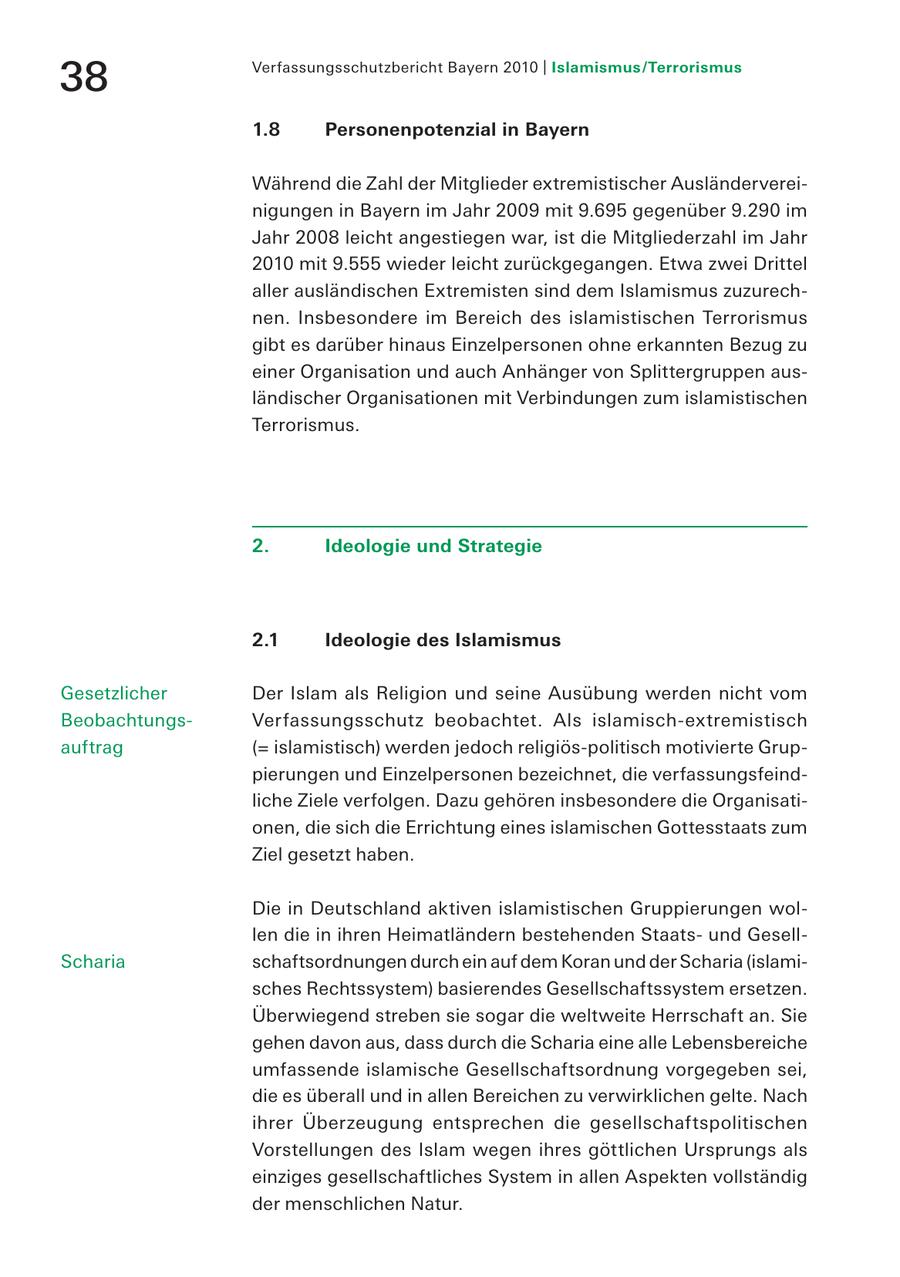 38

Verfassungsschutzbericht Bayern 2010 | Islamismus/Terrorismus

1.8 Personenpotenzial in Bayern

Während die Zahl der Mitglieder extremistischer Ausländervereinigungen in Bayern im Jahr 2009 mit 9.695 gegenüber 9.290 im Jahr 2008 leicht angestiegen war, ist die Mitgliederzahl im Jahr 2010 mit 9.555 wieder leicht zurückgegangen. Etwa zwei Drittel aller ausländischen Extremisten sind dem Islamismus zuzurechnen. Insbesondere im Bereich des islamistischen Terrorismus gibt es darüber hinaus Einzelpersonen ohne erkannten Bezug zu einer Organisation und auch Anhänger von Splittergruppen ausländischer Organisationen mit Verbindungen zum islamistischen Terrorismus.

2. Ideologie und Strategie

2.1 Ideologie des Islamismus

Gesetzlicher Beobachtungsauftrag

Der Islam als Religion und seine Ausübung werden nicht vom Verfassungsschutz beobachtet. Als islamisch-extremistisch (= islamistisch) werden jedoch religiös-politisch motivierte Gruppierungen und Einzelpersonen bezeichnet, die verfassungsfeindliche Ziele verfolgen. Dazu gehören insbesondere die Organisationen, die sich die Errichtung eines islamischen Gottesstaats zum Ziel gesetzt haben.

Scharia

Die in Deutschland aktiven islamistischen Gruppierungen wollen die in ihren Heimatländern bestehenden Staats- und Gesellschaftsordnungen durch ein auf dem Koran und der Scharia (islamisches Rechtssystem) basierendes Gesellschaftssystem ersetzen. Überwiegend streben sie sogar die weltweite Herrschaft an. Sie gehen davon aus, dass durch die Scharia eine alle Lebensbereiche umfassende islamische Gesellschaftsordnung vorgegeben sei, die es überall und in allen Bereichen zu verwirklichen gelte. Nach ihrer Überzeugung entsprechen die gesellschaftspolitischen Vorstellungen des Islam wegen ihres göttlichen Ursprungs als einziges gesellschaftliches System in allen Aspekten vollständig der menschlichen Natur.